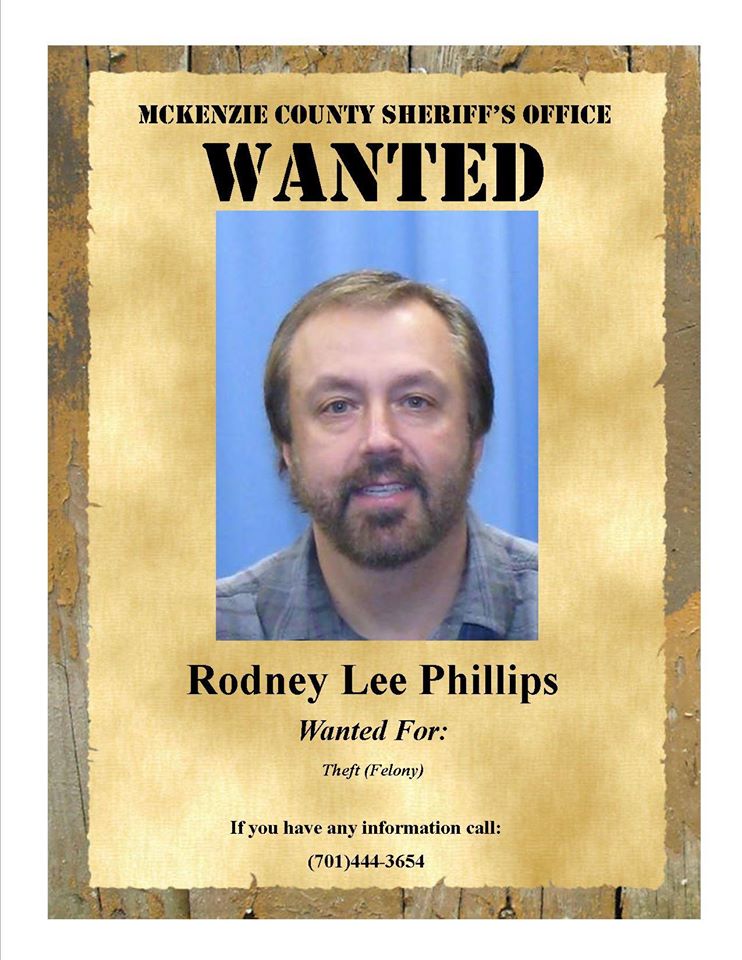 MCKENZIE COUNTY SHERIFF'S OFFICE

WANTED

Rodney Lee Phillips

Wanted For:

Theft (Felony)

If you have any information call:

(701)444-3654